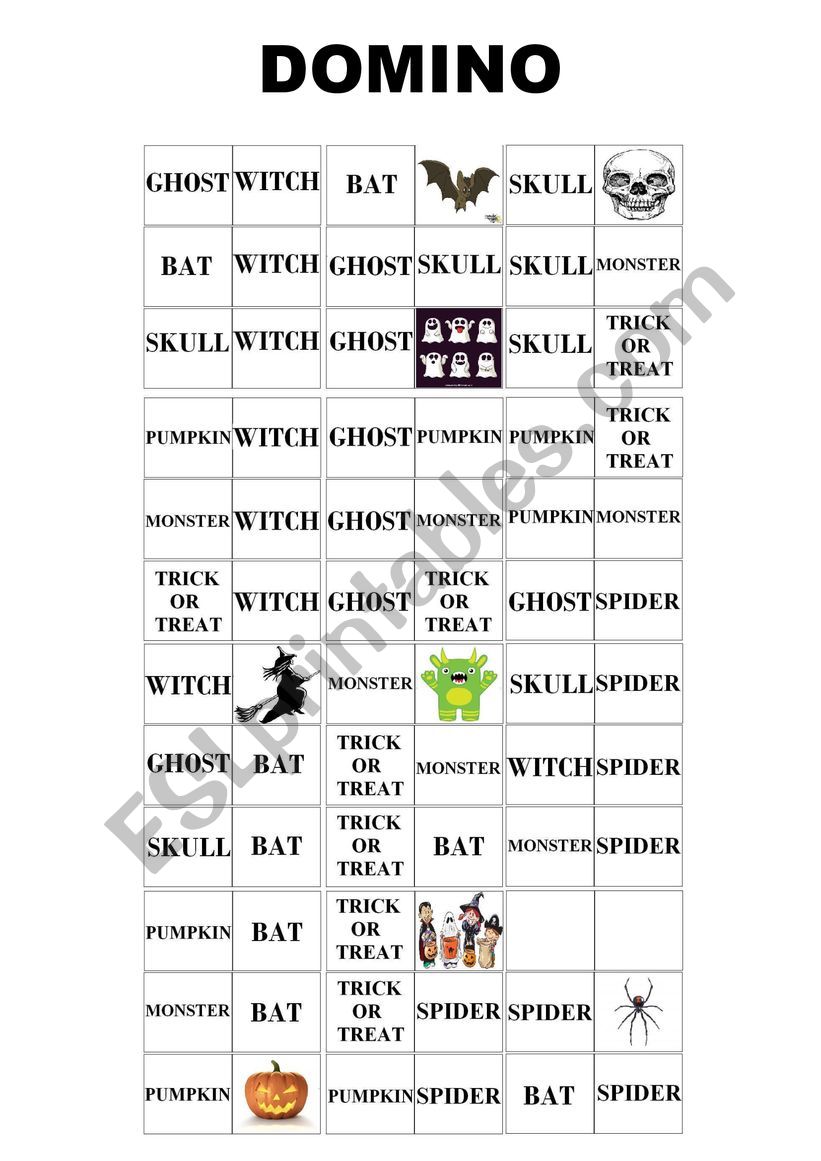 DOMINO

| GHOST | WITCH | BAT | | SKULL | |
|---|---|---|---|---|---|
| BAT | WITCH | GHOST | SKULL | SKULL | MONSTER |
| SKULL | WITCH | GHOST | | SKULL | TRICK OR TREAT |
| PUMPKIN | WITCH | GHOST | PUMPKIN | PUMPKIN | TRICK OR TREAT |
| MONSTER | WITCH | GHOST | MONSTER | PUMPKIN | MONSTER |
| TRICK OR TREAT | WITCH | GHOST | TRICK OR TREAT | GHOST | SPIDER |
| WITCH | | MONSTER | | SKULL | SPIDER |
| GHOST | BAT | TRICK OR TREAT | MONSTER | WITCH | SPIDER |
| SKULL | BAT | TRICK OR TREAT | BAT | MONSTER | SPIDER |
| PUMPKIN | BAT | TRICK OR TREAT | | | |
| MONSTER | BAT | TRICK OR TREAT | SPIDER | SPIDER | |
| PUMPKIN | | PUMPKIN | SPIDER | BAT | SPIDER |

ESLprintables.com